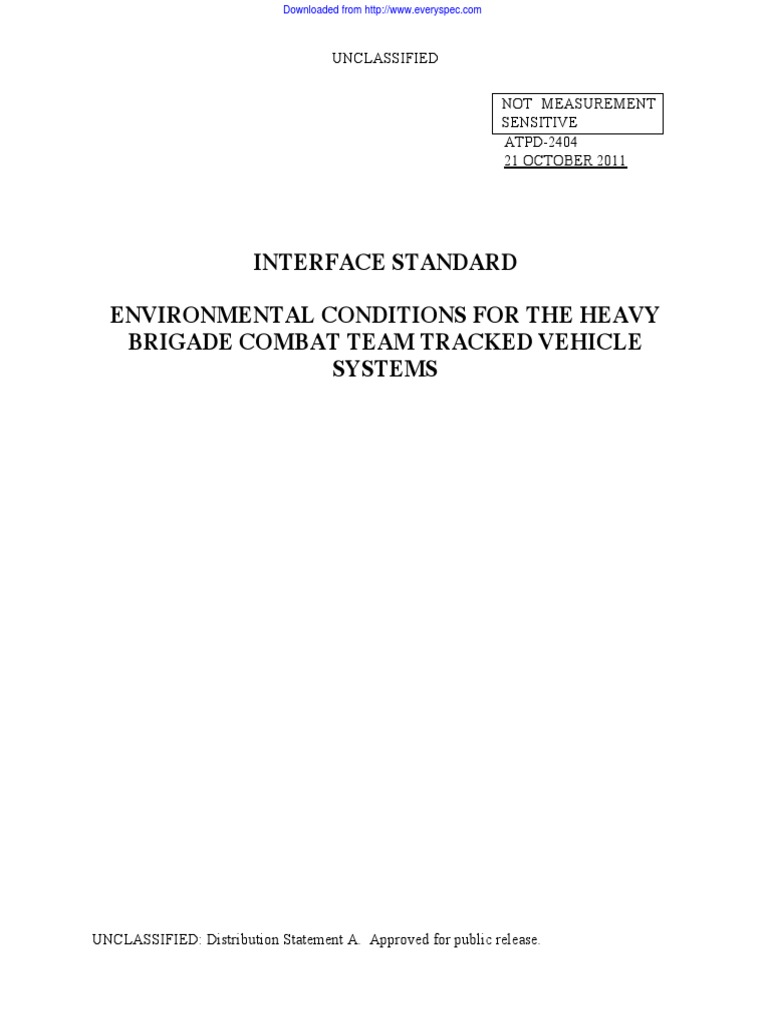 Downloaded from http://www.everyspec.com

UNCLASSIFIED

NOT MEASUREMENT SENSITIVE

ATPD-2404
21 OCTOBER 2011

INTERFACE STANDARD

ENVIRONMENTAL CONDITIONS FOR THE HEAVY BRIGADE COMBAT TEAM TRACKED VEHICLE SYSTEMS

UNCLASSIFIED: Distribution Statement A. Approved for public release.